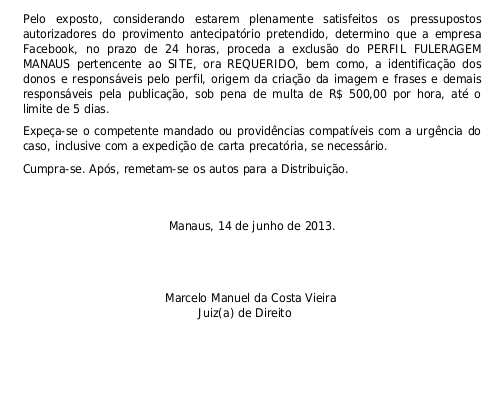 Pelo exposto, considerando estarem plenamente satisfeitos os pressupostos autorizadores do provimento antecipatório pretendido, determino que a empresa Facebook, no prazo de 24 horas, proceda a exclusão do PERFIL FULERAGEM MANAUS pertencente ao SITE, ora REQUERIDO, bem como, a identificação dos donos e responsáveis pelo perfil, origem da criação da imagem e frases e demais responsáveis pela publicação, sob pena de multa de R$ 500,00 por hora, até o limite de 5 dias.

Expeça-se o competente mandado ou providências compatíveis com a urgência do caso, inclusive com a expedição de carta precatória, se necessário.

Cumpra-se. Após, remetam-se os autos para a Distribuição.

Manaus, 14 de junho de 2013.

Marcelo Manuel da Costa Vieira
Juiz(a) de Direito